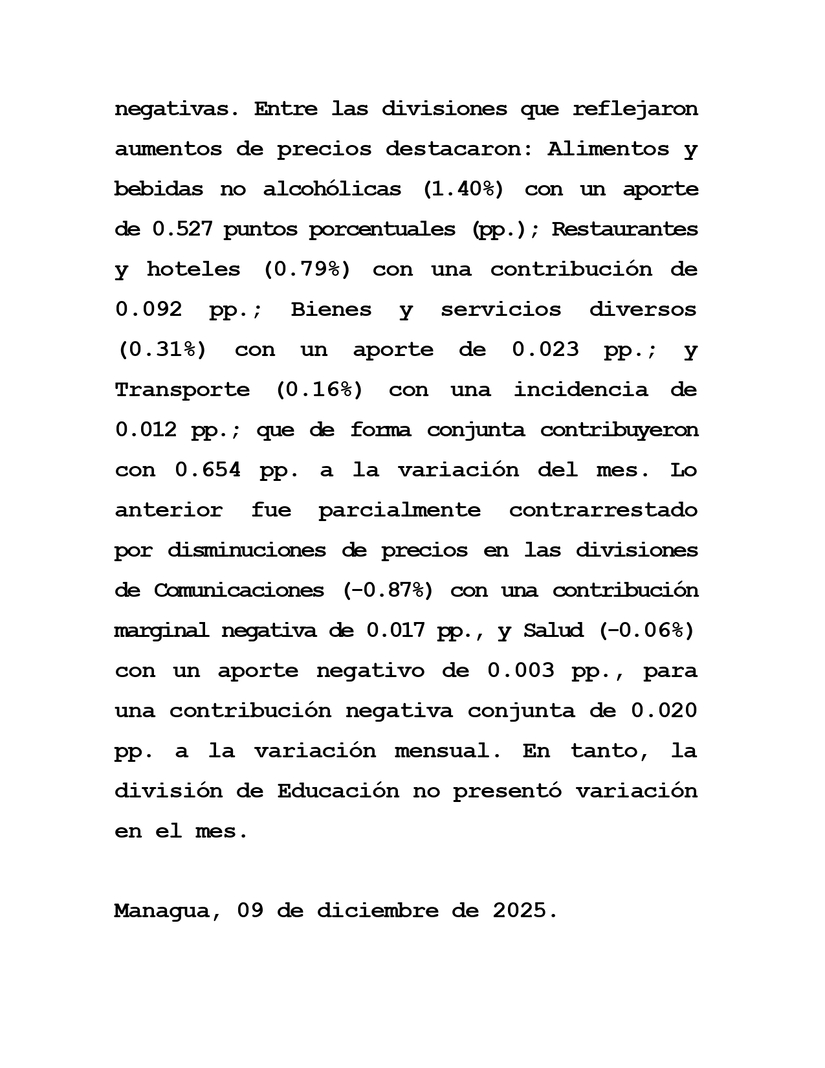 negativas. Entre las divisiones que reflejaron aumentos de precios destacaron: Alimentos y bebidas no alcohólicas (1.40%) con un aporte de 0.527 puntos porcentuales (pp.); Restaurantes y hoteles (0.79%) con una contribución de 0.092 pp.; Bienes y servicios diversos (0.31%) con un aporte de 0.023 pp.; y Transporte (0.16%) con una incidencia de 0.012 pp.; que de forma conjunta contribuyeron con 0.654 pp. a la variación del mes. Lo anterior fue parcialmente contrarrestado por disminuciones de precios en las divisiones de Comunicaciones (-0.87%) con una contribución marginal negativa de 0.017 pp., y Salud (-0.06%) con un aporte negativo de 0.003 pp., para una contribución negativa conjunta de 0.020 pp. a la variación mensual. En tanto, la división de Educación no presentó variación en el mes.

Managua, 09 de diciembre de 2025.